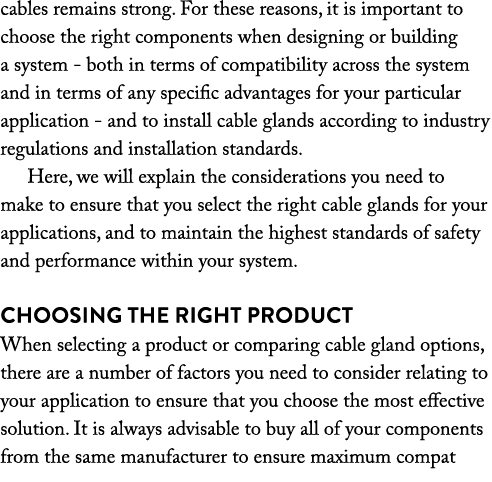 cables remains strong. For these reasons, it is important to choose the right components when designing or building a system - both in terms of compatibility across the system and in terms of any specific advantages for your particular application - and to install cable glands according to industry regulations and installation standards.

Here, we will explain the considerations you need to make to ensure that you select the right cable glands for your applications, and to maintain the highest standards of safety and performance within your system.

CHOOSING THE RIGHT PRODUCT

When selecting a product or comparing cable gland options, there are a number of factors you need to consider relating to your application to ensure that you choose the most effective solution. It is always advisable to buy all of your components from the same manufacturer to ensure maximum compat